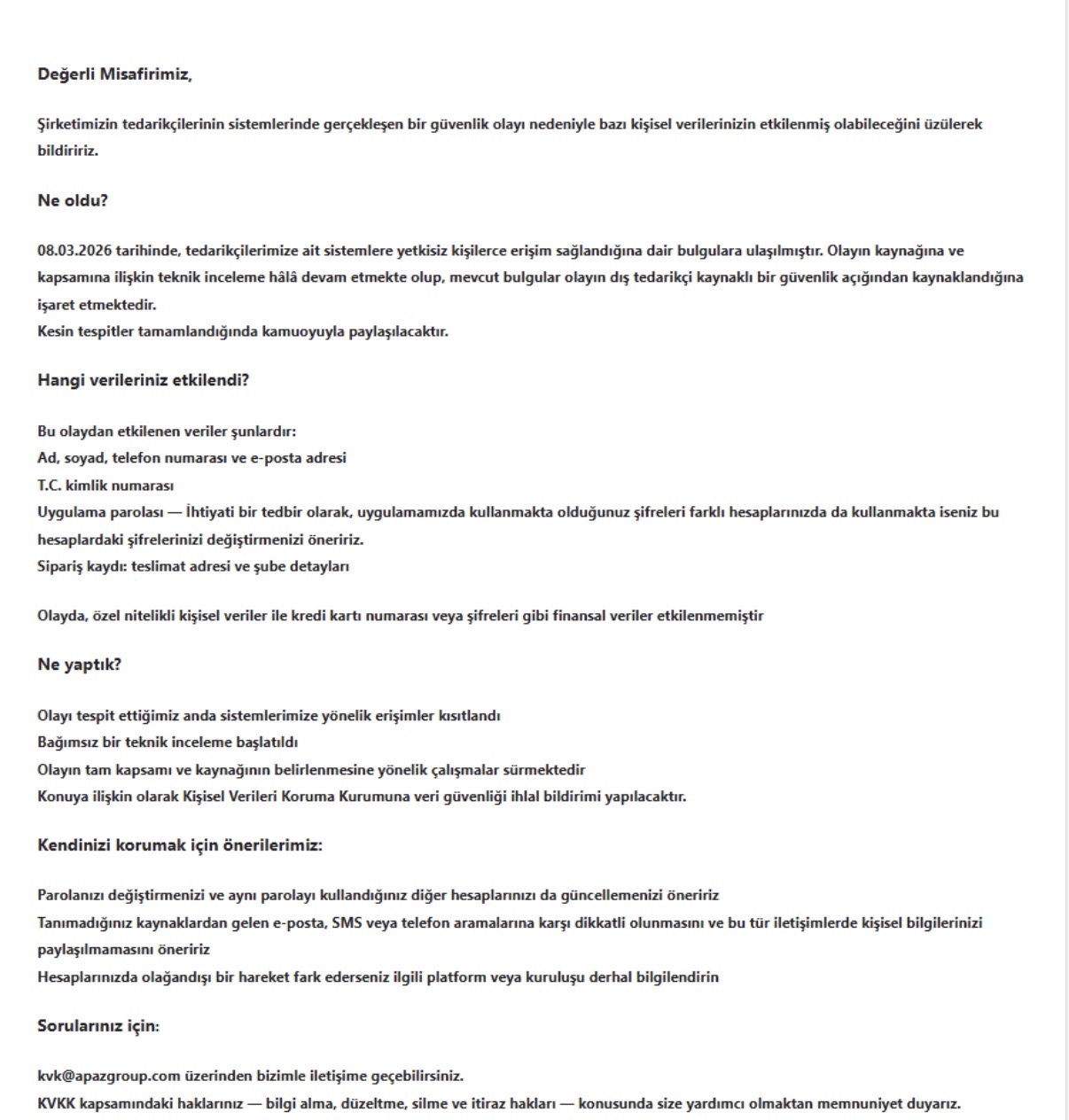 Değerli Misafirimiz,

Şirketimizin tedarikçilerinin sistemlerinde gerçekleşen bir güvenlik olayı nedeniyle bazı kişisel verilerinizin etkilenmiş olabileceğini üzülerek bildiririz.

Ne oldu?

08.03.2026 tarihinde, tedarikçilerimize ait sistemlere yetkisiz kişilerce erişim sağlandığına dair bulgulara ulaşılmıştır. Olayın kaynağına ve kapsamına ilişkin teknik inceleme hâlâ devam etmekte olup, mevcut bulgular olayın dış tedarikçi kaynaklı bir güvenlik açığından kaynaklandığına işaret etmektedir.
Kesin tespitler tamamlandığında kamuoyuyla paylaşılacaktır.

Hangi verileriniz etkilendi?

Bu olaydan etkilenen veriler şunlardır:
Ad, soyad, telefon numarası ve e-posta adresi
T.C. kimlik numarası
Uygulama parolası — İhtiyati bir tedbir olarak, uygulamamızda kullanmakta olduğunuz şifreleri farklı hesaplarınızda da kullanmakta iseniz bu hesaplardaki şifrelerinizi değiştirmenizi öneririz.
Sipariş kaydı: teslimat adresi ve şube detayları

Olayda, özel nitelikli kişisel veriler ile kredi kartı numarası veya şifreleri gibi finansal veriler etkilenmemiştir

Ne yaptık?

Olayı tespit ettiğimiz anda sistemlerimize yönelik erişimler kısıtlandı
Bağımsız bir teknik inceleme başlatıldı
Olayın tam kapsamı ve kaynağının belirlenmesine yönelik çalışmalar sürmektedir
Konuya ilişkin olarak Kişisel Verileri Koruma Kurumuna veri güvenliği ihlal bildirimi yapılacaktır.

Kendinizi korumak için önerilerimiz:

Parolanızı değiştirmenizi ve aynı parolayı kullandığınız diğer hesaplarınızı da güncellemenizi öneririz
Tanımadığınız kaynaklardan gelen e-posta, SMS veya telefon aramalarına karşı dikkatli olunmasını ve bu tür iletişimlerde kişisel bilgilerinizi paylaşılmamasını öneririz
Hesaplarınızda olağandışı bir hareket fark ederseniz ilgili platform veya kuruluşu derhal bilgilendirin

Sorularınız için:

kvk@apazgroup.com üzerinden bizimle iletişime geçebilirsiniz.
KVKK kapsamındaki haklarınız — bilgi alma, düzeltme, silme ve itiraz hakları — konusunda size yardımcı olmaktan memnuniyet duyarız.